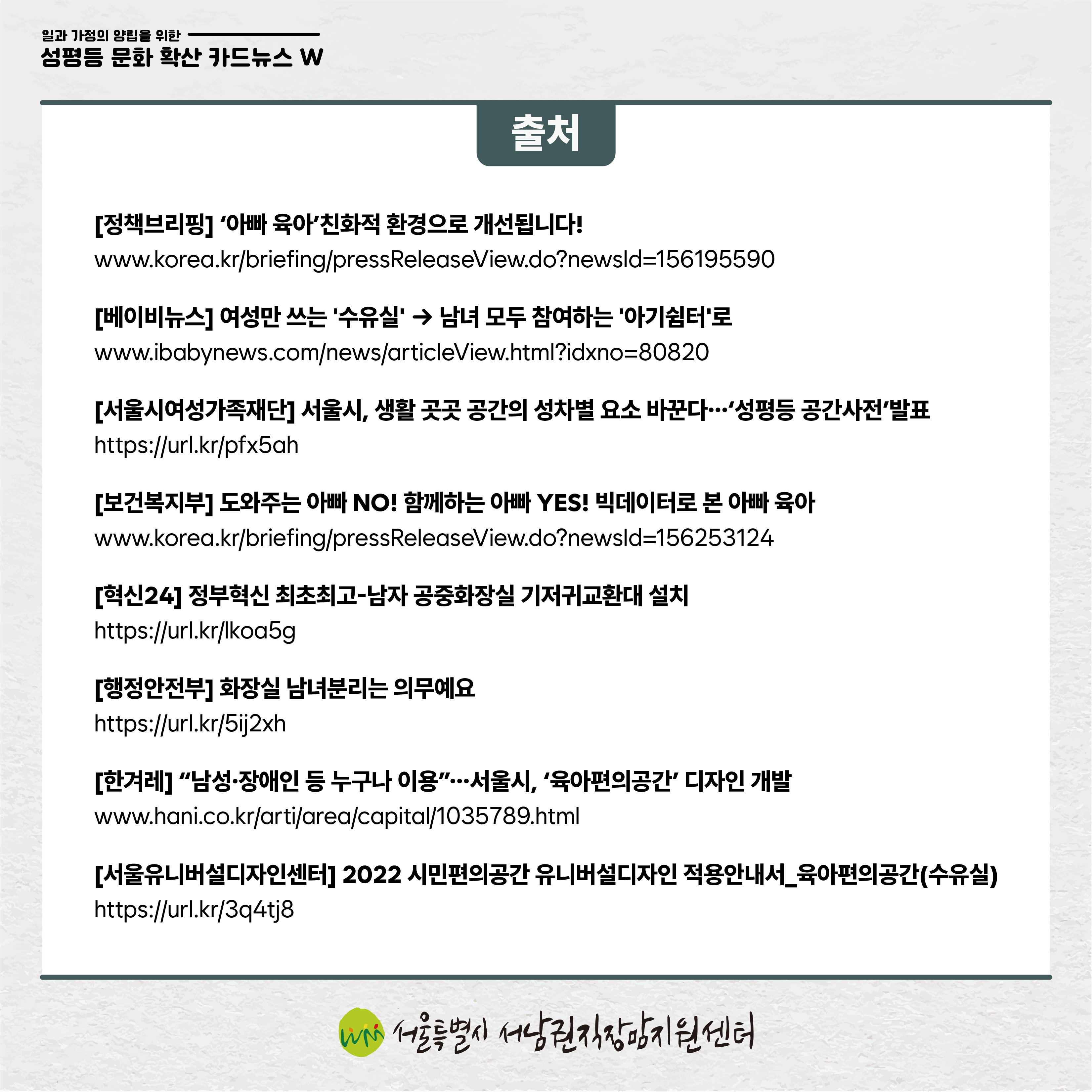 일과 가정의 양립을 위한
성평등 문화 확산 카드뉴스 W

출처

[정책브리핑] ‘아빠 육아’친화적 환경으로 개선됩니다!
www.korea.kr/briefing/pressReleaseView.do?newsId=156195590

[베이비뉴스] 여성만 쓰는 '수유실' → 남녀 모두 참여하는 '아기쉼터'로
www.ibabynews.com/news/articleView.html?idxno=80820

[서울시여성가족재단] 서울시, 생활 곳곳 공간의 성차별 요소 바꾼다…‘성평등 공간사전’발표
https://url.kr/pfx5ah

[보건복지부] 도와주는 아빠 NO! 함께하는 아빠 YES! 빅데이터로 본 아빠 육아
www.korea.kr/briefing/pressReleaseView.do?newsId=156253124

[혁신24] 정부혁신 최초최고-남자 공중화장실 기저귀교환대 설치
https://url.kr/lkoa5g

[행정안전부] 화장실 남녀분리는 의무예요
https://url.kr/5ij2xh

[한겨레] “남성·장애인 등 누구나 이용”…서울시, ‘육아편의공간’ 디자인 개발
www.hani.co.kr/arti/area/capital/1035789.html

[서울유니버설디자인센터] 2022 시민편의공간 유니버설디자인 적용안내서_육아편의공간(수유실)
https://url.kr/3q4tj8

서울특별시 서남권직장맘지원센터